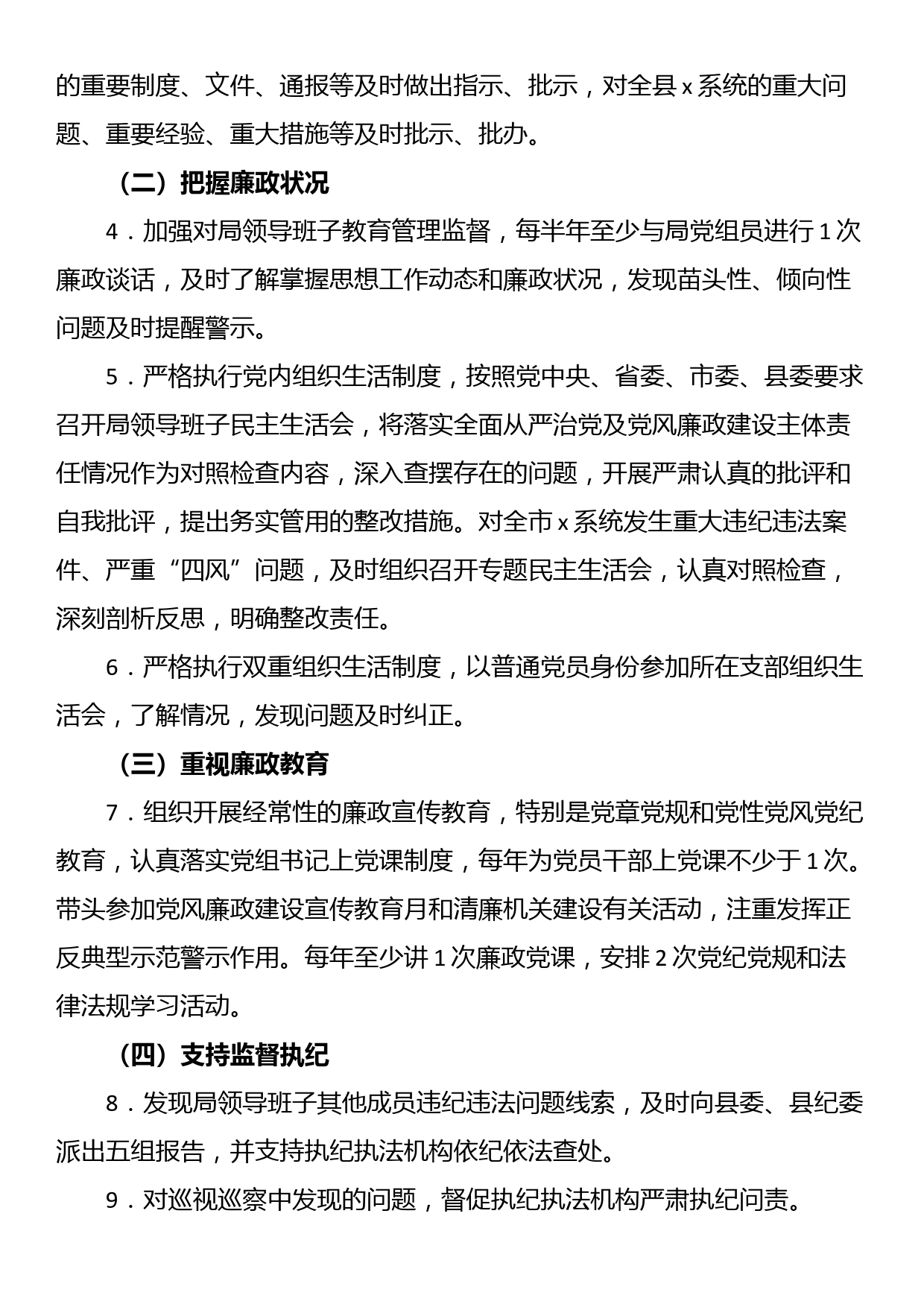 的重要制度、文件、通报等及时做出指示、批示，对全县 x 系统的重大问题、重要经验、重大措施等及时批示、批办。

（二）把握廉政状况

4．加强对局领导班子教育管理监督，每半年至少与局党组员进行 1 次廉政谈话，及时了解掌握思想工作动态和廉政状况，发现苗头性、倾向性问题及时提醒警示。

5．严格执行党内组织生活制度，按照党中央、省委、市委、县委要求召开局领导班子民主生活会，将落实全面从严治党及党风廉政建设主体责任情况作为对照检查内容，深入查摆存在的问题，开展严肃认真的批评和自我批评，提出务实管用的整改措施。对全市 x 系统发生重大违纪违法案件、严重“四风”问题，及时组织召开专题民主生活会，认真对照检查，深刻剖析反思，明确整改责任。

6．严格执行双重组织生活制度，以普通党员身份参加所在支部组织生活会，了解情况，发现问题及时纠正。

（三）重视廉政教育

7．组织开展经常性的廉政宣传教育，特别是党章党规和党性党风党纪教育，认真落实党组书记上党课制度，每年为党员干部上党课不少于 1 次。带头参加党风廉政建设宣传教育月和清廉机关建设有关活动，注重发挥正反典型示范警示作用。每年至少讲 1 次廉政党课，安排 2 次党纪党规和法律法规学习活动。

（四）支持监督执纪

8．发现局领导班子其他成员违纪违法问题线索，及时向县委、县纪委派出五组报告，并支持执纪执法机构依纪依法查处。

9．对巡视巡察中发现的问题，督促执纪执法机构严肃执纪问责。